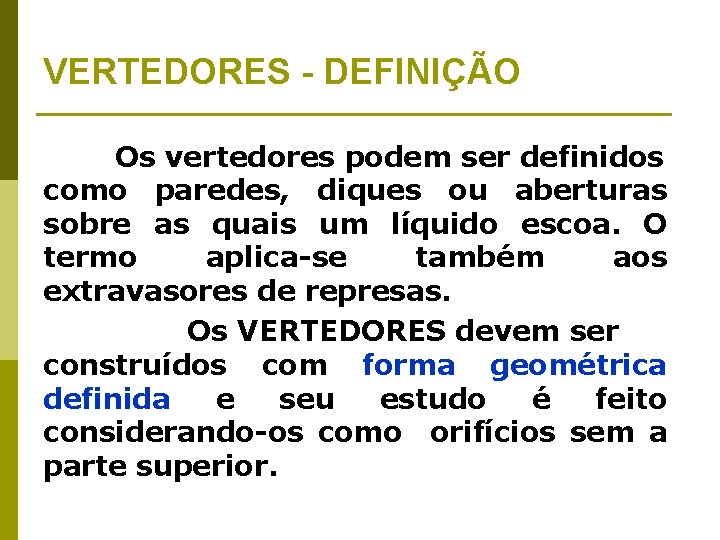 VERTEDORES - DEFINIÇÃO

Os vertedores podem ser definidos como paredes, diques ou aberturas sobre as quais um líquido escoa. O termo aplica-se também aos extravasores de represas.

Os VERTEDORES devem ser construídos com forma geométrica definida e seu estudo é feito considerando-os como orifícios sem a parte superior.